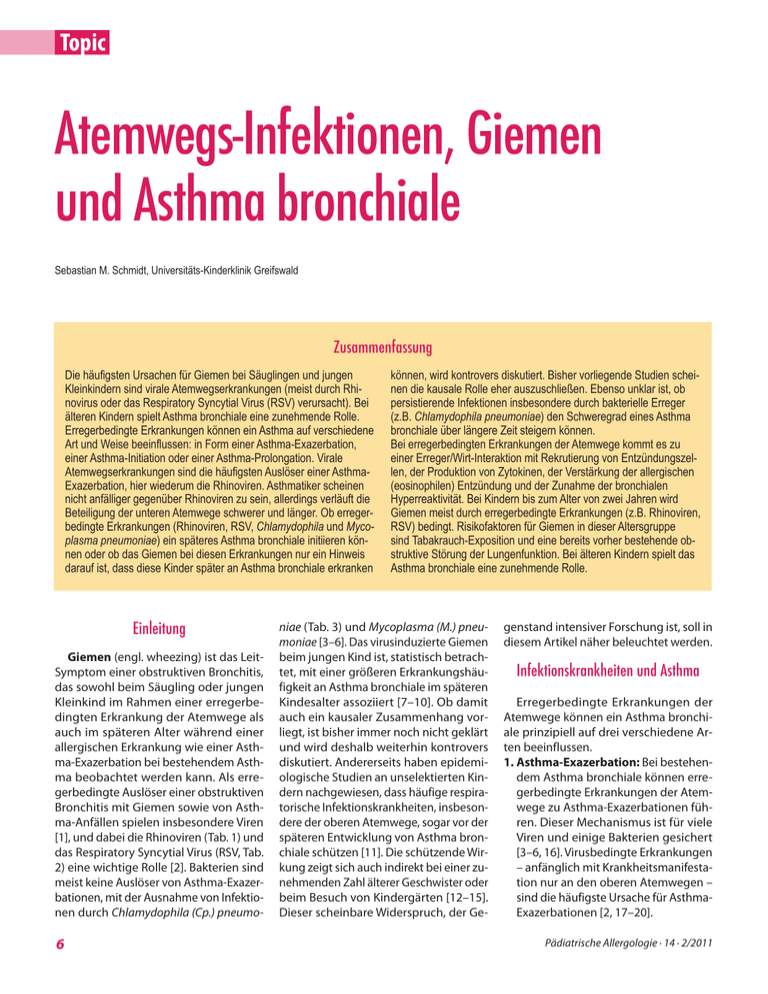 Topic

Atemwegs-Infektionen, Giemen und Asthma bronchiale

Sebastian M. Schmidt, Universitäts-Kinderklinik Greifswald

Zusammenfassung

Die häufigsten Ursachen für Giemen bei Säuglingen und jungen Kleinkindern sind virale Atemwegserkrankungen (meist durch Rhinovirus oder das Respiratory Syncytial Virus (RSV) verursacht). Bei älteren Kindern spielt Asthma bronchiale eine zunehmende Rolle. Erregerbedingte Erkrankungen können ein Asthma auf verschiedene Art und Weise beeinflussen: in Form einer Asthma-Exazerbation, einer Asthma-Initiation oder einer Asthma-Prolongation. Virale Atemwegserkrankungen sind die häufigsten Auslöser einer Asthma-Exazerbation, hier wiederum die Rhinoviren. Asthmatiker scheinen nicht anfälliger gegenüber Rhinoviren zu sein, allerdings verläuft die Beteiligung der unteren Atemwege schwerer und länger. Ob erregerbedingte Erkrankungen (Rhinoviren, RSV, Chlamydophila und Mycoplasma pneumoniae) ein späteres Asthma bronchiale initiieren können oder ob das Giemen bei diesen Erkrankungen nur ein Hinweis darauf ist, dass diese Kinder später an Asthma bronchiale erkranken können, wird kontrovers diskutiert. Bisher vorliegende Studien scheinen die kausale Rolle eher auszuschließen. Ebenso unklar ist, ob persistierende Infektionen insbesondere durch bakterielle Erreger (z.B. Chlamydophila pneumoniae) den Schweregrad eines Asthma bronchiale über längere Zeit steigern können.
Bei erregerbedingten Erkrankungen der Atemwege kommt es zu einer Erreger/Wirt-Interaktion mit Rekrutierung von Entzündungszellen, der Produktion von Zytokinen, der Verstärkung der allergischen (eosinophilen) Entzündung und der Zunahme der bronchialen Hyperreaktivität. Bei Kindern bis zum Alter von zwei Jahren wird Giemen meist durch erregerbedingte Erkrankungen (z.B. Rhinoviren, RSV) bedingt. Risikofaktoren für Giemen in dieser Altersgruppe sind Tabakrauch-Exposition und eine bereits vorher bestehende obstruktive Störung der Lungenfunktion. Bei älteren Kindern spielt das Asthma bronchiale eine zunehmende Rolle.

Einleitung

Giemen (engl. wheezing) ist das Leit-Symptom einer obstruktiven Bronchitis, das sowohl beim Säugling oder jungen Kleinkind im Rahmen einer erregerbedingten Erkrankung der Atemwege als auch im späteren Alter während einer allergischen Erkrankung wie einer Asthma-Exazerbation bei bestehendem Asthma beobachtet werden kann. Als erregerbedingte Auslöser einer obstruktiven Bronchitis mit Giemen sowie von Asthma-Anfällen spielen insbesondere Viren [1], und dabei die Rhinoviren (Tab. 1) und das Respiratory Syncytial Virus (RSV, Tab. 2) eine wichtige Rolle [2]. Bakterien sind meist keine Auslöser von Asthma-Exazerbationen, mit der Ausnahme von Infektionen durch Chlamydophila (Cp.) pneumoniae (Tab. 3) und Mycoplasma (M.) pneumoniae [3–6]. Das virusinduzierte Giemen beim jungen Kind ist, statistisch betrachtet, mit einer größeren Erkrankungshäufigkeit an Asthma bronchiale im späteren Kindesalter assoziiert [7–10]. Ob damit auch ein kausaler Zusammenhang vorliegt, ist bisher immer noch nicht geklärt und wird deshalb weiterhin kontrovers diskutiert. Andererseits haben epidemiologische Studien an unselektierten Kindern nachgewiesen, dass häufige respiratorische Infektionskrankheiten, insbesondere der oberen Atemwege, sogar vor der späteren Entwicklung von Asthma bronchiale schützen [11]. Die schützende Wirkung zeigt sich auch indirekt bei einer zunehmenden Zahl älterer Geschwister oder beim Besuch von Kindergärten [12–15]. Dieser scheinbare Widerspruch, der Gegenstand intensiver Forschung ist, soll in diesem Artikel näher beleuchtet werden.

Infektionskrankheiten und Asthma

Erregerbedingte Erkrankungen der Atemwege können ein Asthma bronchiale prinzipiell auf drei verschiedene Arten beeinflussen.
1. Asthma-Exazerbation: Bei bestehendem Asthma bronchiale können erregerbedingte Erkrankungen der Atemwege zu Asthma-Exazerbationen führen. Dieser Mechanismus ist für viele Viren und einige Bakterien gesichert [3–6, 16]. Virusbedingte Erkrankungen – anfänglich mit Krankheitsmanifestation nur an den oberen Atemwegen – sind die häufigste Ursache für Asthma-Exazerbationen [2, 17–20].

6

Pädiatrische Allergologie · 14 · 2/2011